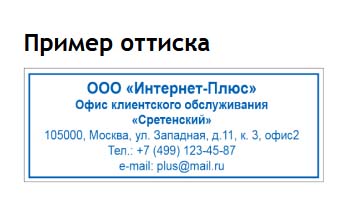 Пример оттиска

ООО «Интернет-Плюс»
Офис клиентского обслуживания
«Сретенский»
105000, Москва, ул. Западная, д.11, к. 3, офис2
Тел.: +7 (499) 123-45-87
e-mail: plus@mail.ru